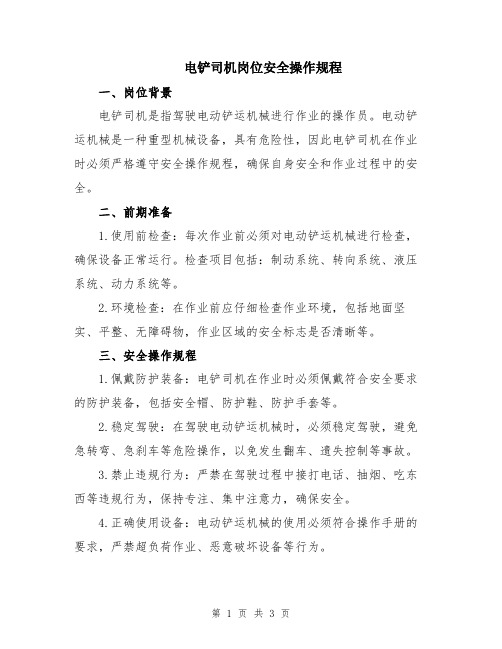 电铲司机岗位安全操作规程

一、岗位背景

电铲司机是指驾驶电动铲运机械进行作业的操作员。电动铲运机械是一种重型机械设备，具有危险性，因此电铲司机在作业时必须严格遵守安全操作规程，确保自身安全和作业过程中的安全。

二、前期准备

1.使用前检查：每次作业前必须对电动铲运机械进行检查，确保设备正常运行。检查项目包括：制动系统、转向系统、液压系统、动力系统等。

2.环境检查：在作业前应仔细检查作业环境，包括地面坚实、平整、无障碍物，作业区域的安全标志是否清晰等。

三、安全操作规程

1.佩戴防护装备：电铲司机在作业时必须佩戴符合安全要求的防护装备，包括安全帽、防护鞋、防护手套等。

2.稳定驾驶：在驾驶电动铲运机械时，必须稳定驾驶，避免急转弯、急刹车等危险操作，以免发生翻车、遗失控制等事故。

3.禁止违规行为：严禁在驾驶过程中接打电话、抽烟、吃东西等违规行为，保持专注、集中注意力，确保安全。

4.正确使用设备：电动铲运机械的使用必须符合操作手册的要求，严禁超负荷作业、恶意破坏设备等行为。

第 1 页 共 3 页